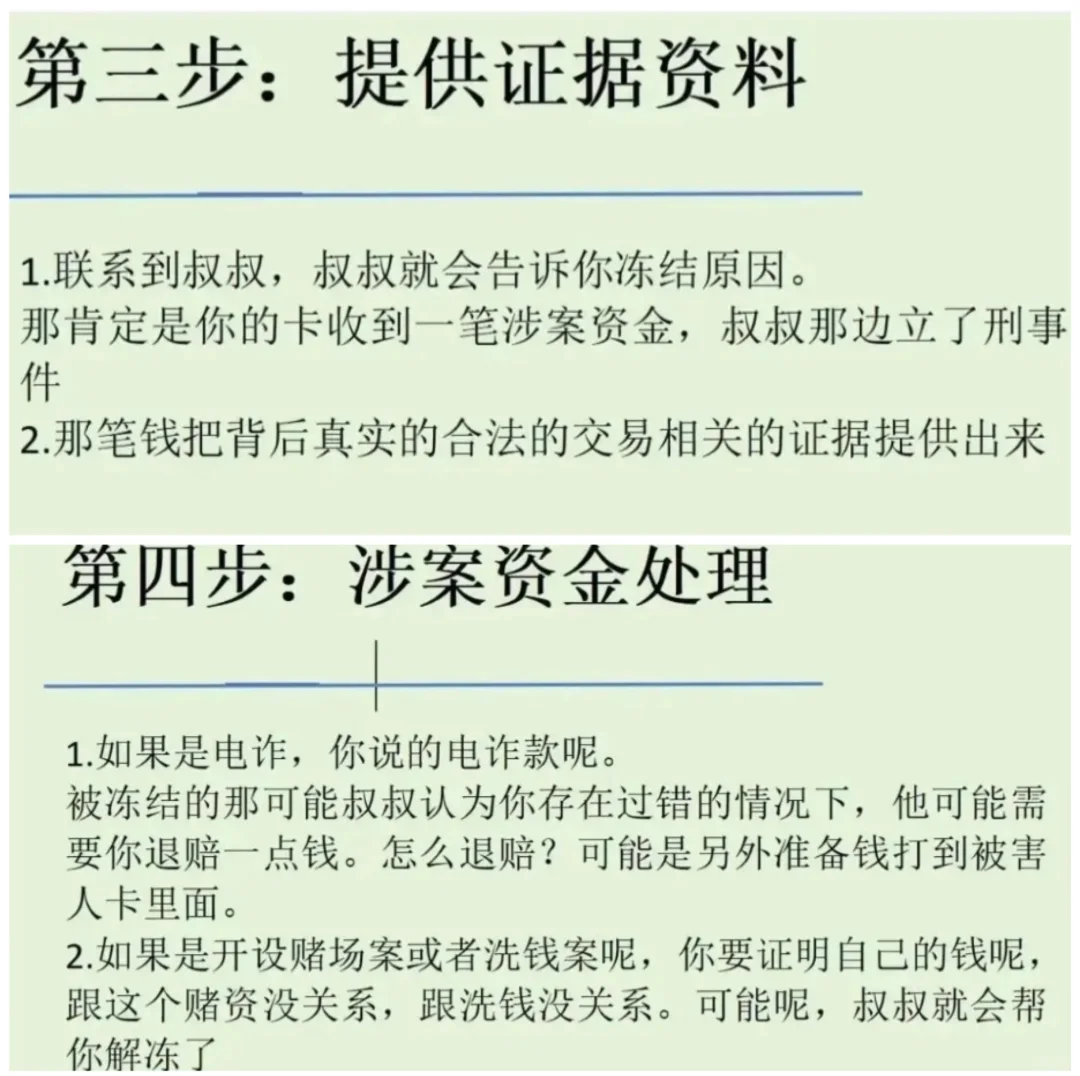 第三步：提供证据资料

1.联系到叔叔，叔叔就会告诉你冻结原因。
那肯定是你的卡收到一笔涉案资金，叔叔那边立了刑事件
2.那笔钱把背后真实的合法的交易相关的证据提供出来

第四步：涉案资金处理

1.如果是电诈，你说的电诈款呢。
被冻结的那可能叔叔认为你存在过错的情况下，他可能需要你退赔一点钱。怎么退赔？可能是另外准备钱打到被害人卡里面。
2.如果是开设赌场案或者洗钱案呢，你要证明自己的钱呢，跟这个赌资没关系，跟洗钱没关系。可能呢，叔叔就会帮你解冻了